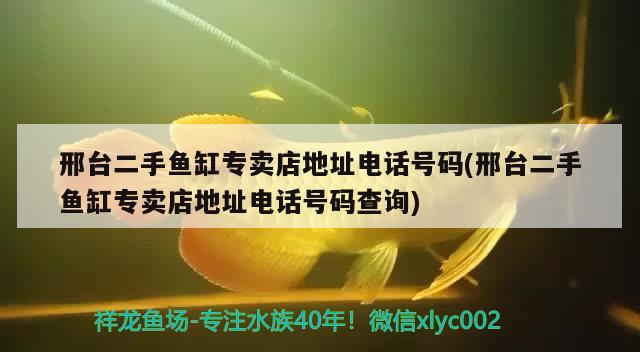 邢台二手鱼缸专卖店地址电话号码(邢台二手鱼缸专卖店地址电话号码查询)

祥龙鱼场-专注水族40年！微信xlyc002